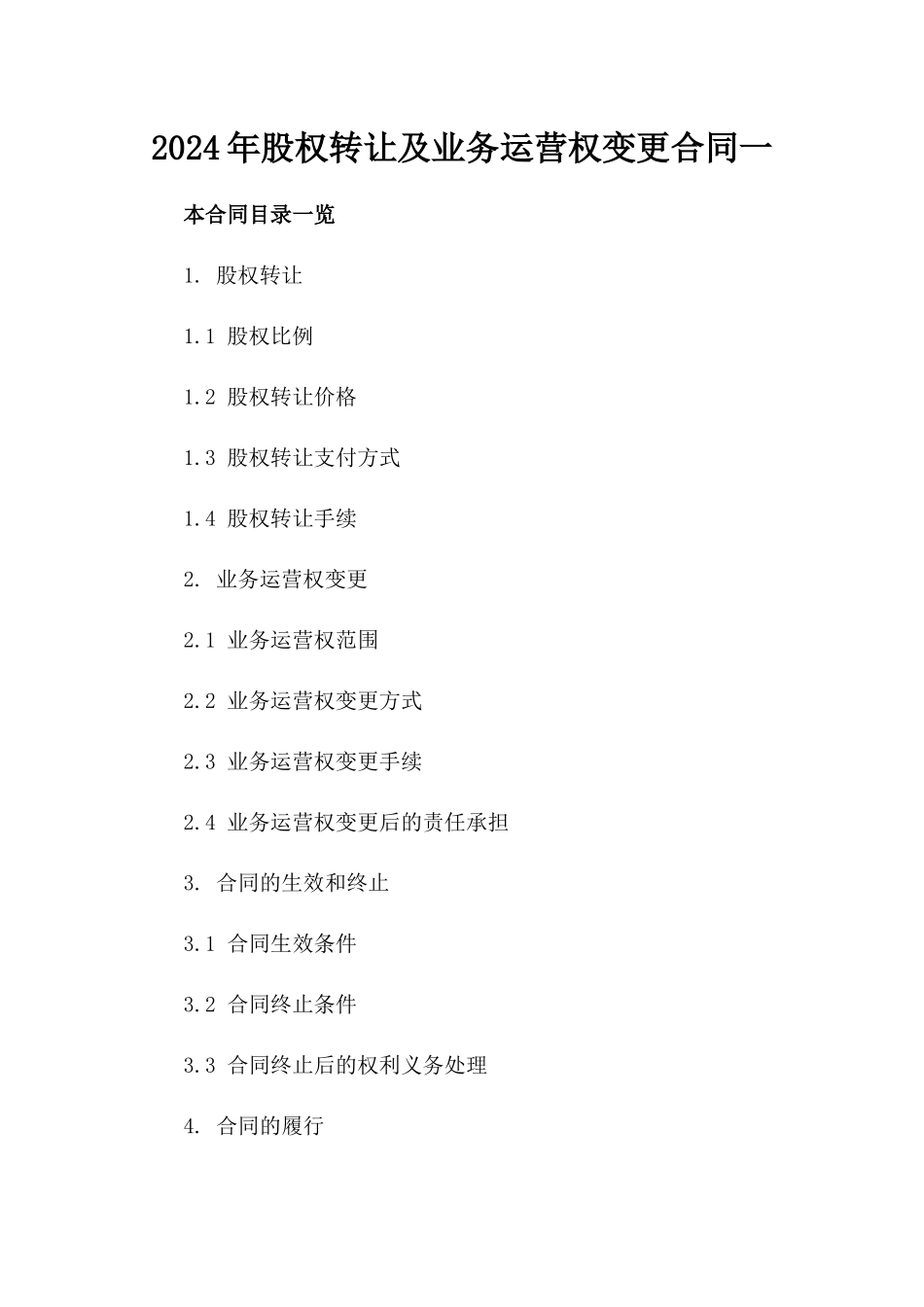 2024年股权转让及业务运营权变更合同一

本合同目录一览

1. 股权转让

1.1 股权比例

1.2 股权转让价格

1.3 股权转让支付方式

1.4 股权转让手续

2. 业务运营权变更

2.1 业务运营权范围

2.2 业务运营权变更方式

2.3 业务运营权变更手续

2.4 业务运营权变更后的责任承担

3. 合同的生效和终止

3.1 合同生效条件

3.2 合同终止条件

3.3 合同终止后的权利义务处理

4. 合同的履行